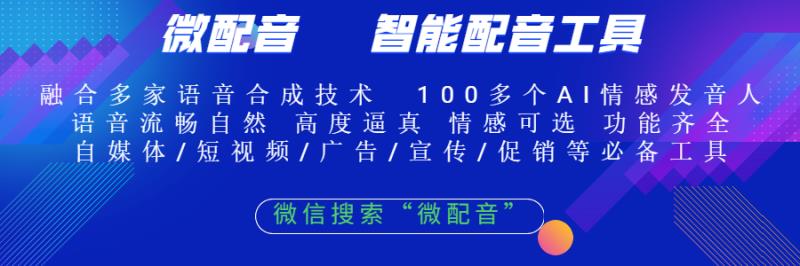 微配音　智能配音工具

融合多家语音合成技术　100多个AI情感发音人
语音流畅自然　高度逼真　情感可选　功能齐全
自媒体/短视频/广告/宣传/促销等必备工具

微信搜索“微配音”